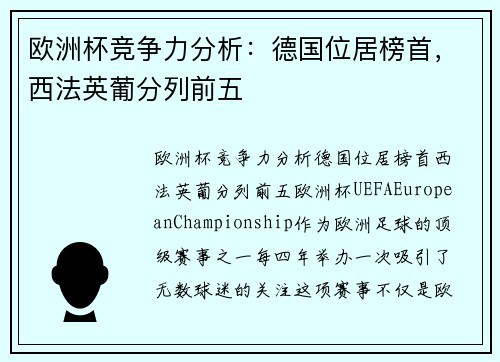 欧洲杯竞争力分析：德国位居榜首，西法英葡分列前五

欧洲杯竞争力分析德国位居榜首西法英葡分列前五欧洲杯UEFAEuropeanChampionship作为欧洲足球的顶级赛事之一每四年举办一次吸引了无数球迷的关注这项赛事不仅是欧